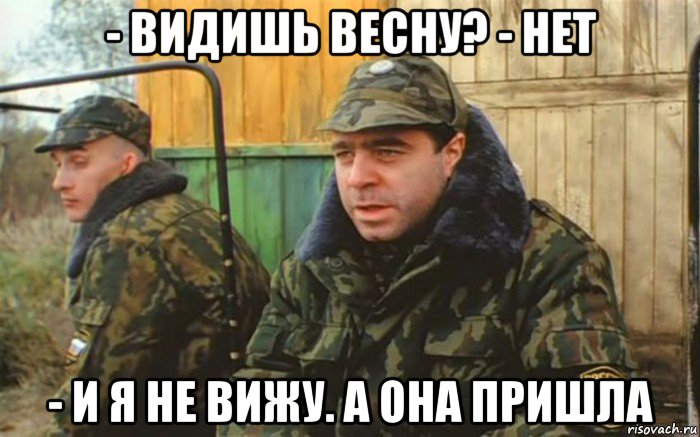 - ВИДИШЬ ВЕСНУ? - НЕТ

- И Я НЕ ВИЖУ. А ОНА ПРИШЛА

risovach.ru